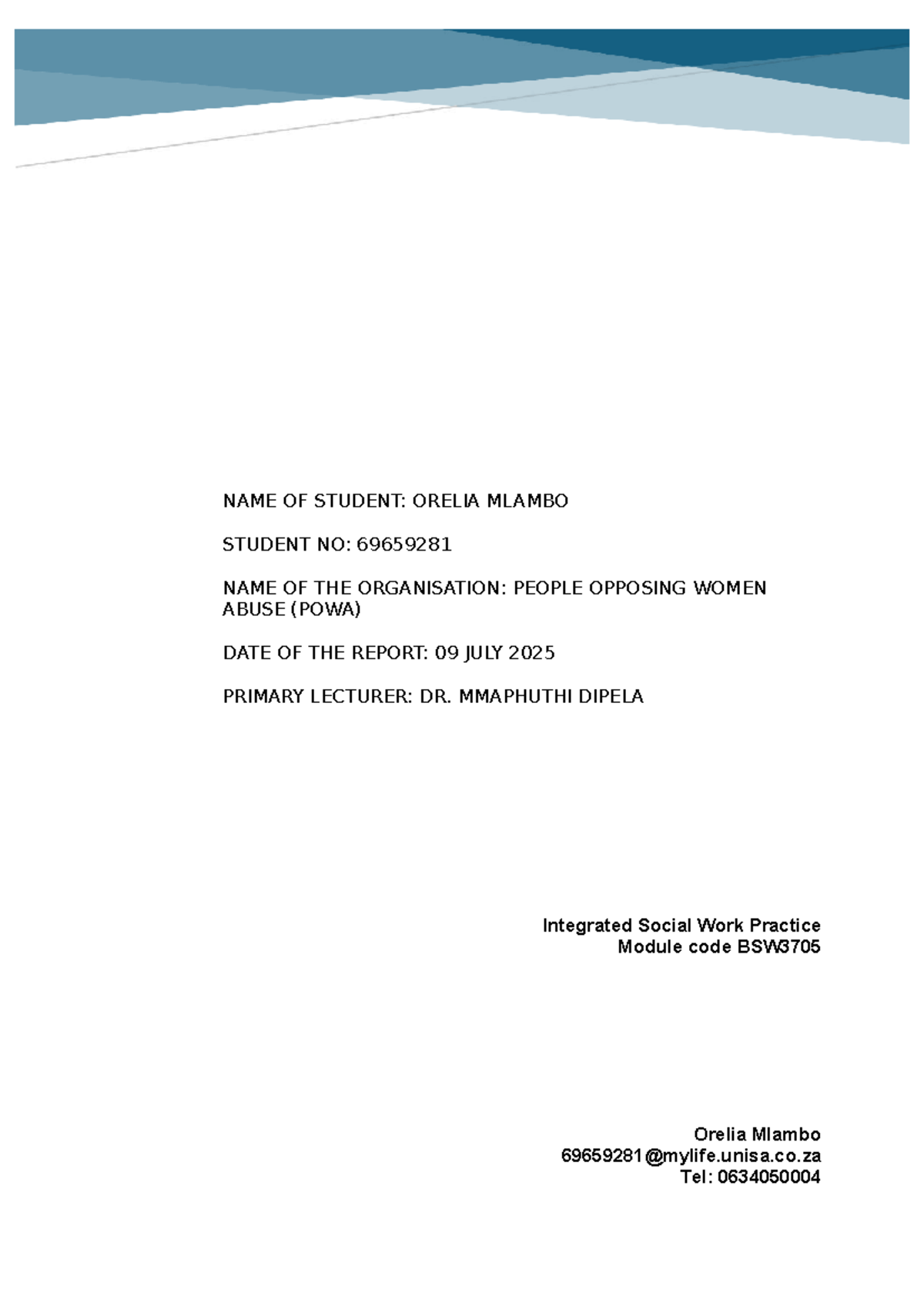 NAME OF STUDENT: ORELIA MLAMBO

STUDENT NO: 69659281

NAME OF THE ORGANISATION: PEOPLE OPPOSING WOMEN ABUSE (POWA)

DATE OF THE REPORT: 09 JULY 2025

PRIMARY LECTURER: DR. MMAPHUTHI DIPELA

Integrated Social Work Practice
Module code BSW3705

Orelia Mlambo
69659281@mylife.unisa.co.za
Tel: 0634050004